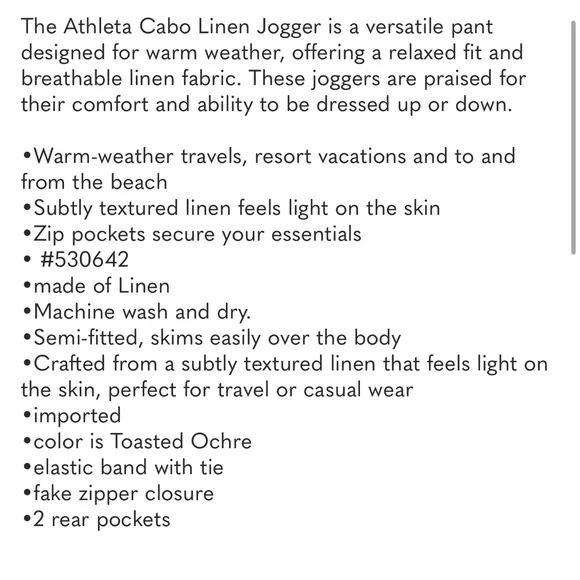 The Athleta Cabo Linen Jogger is a versatile pant designed for warm weather, offering a relaxed fit and breathable linen fabric. These joggers are praised for their comfort and ability to be dressed up or down.

•Warm-weather travels, resort vacations and to and from the beach
•Subtly textured linen feels light on the skin
•Zip pockets secure your essentials
• #530642
•made of Linen
•Machine wash and dry.
•Semi-fitted, skims easily over the body
•Crafted from a subtly textured linen that feels light on the skin, perfect for travel or casual wear
•imported
•color is Toasted Ochre
•elastic band with tie
•fake zipper closure
•2 rear pockets